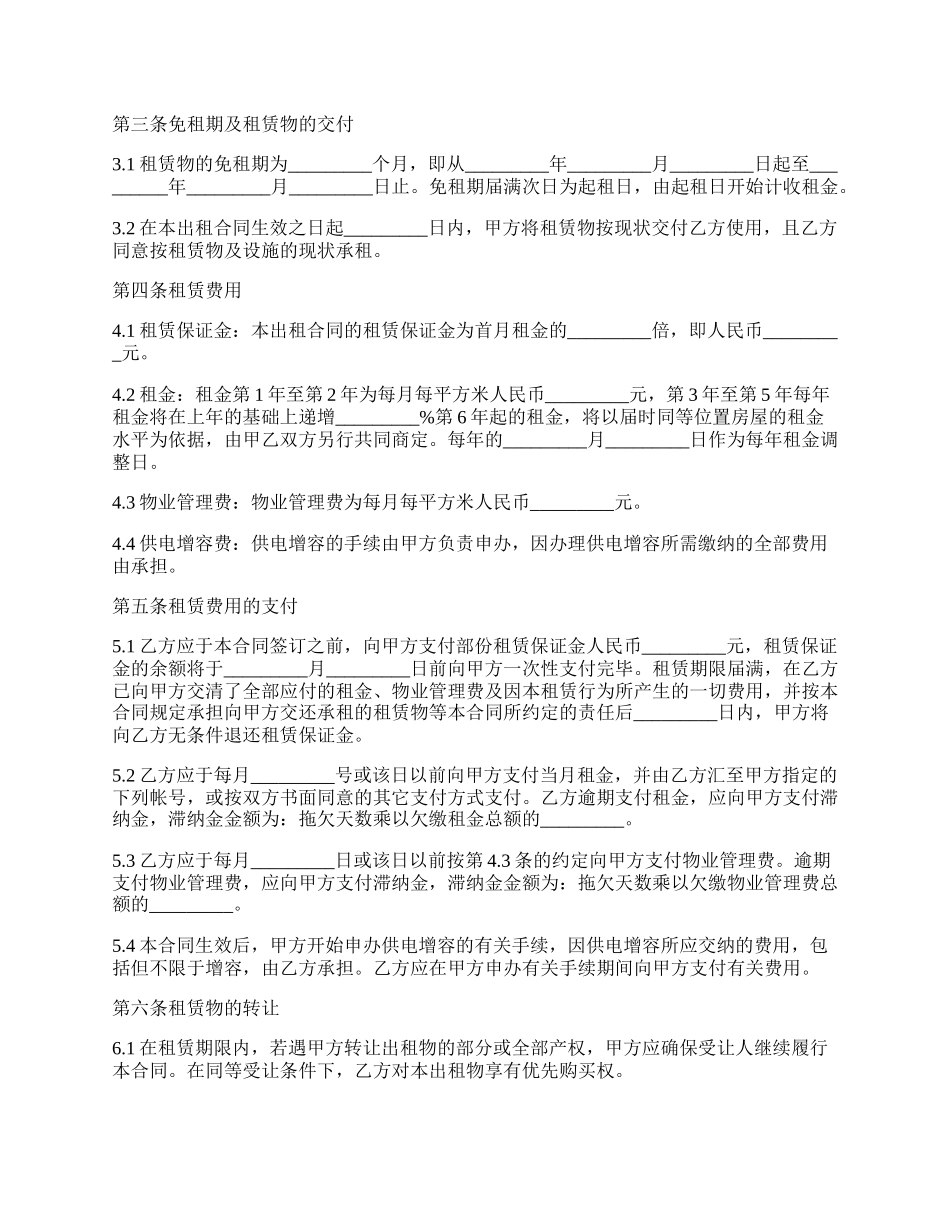 第三条免租期及租赁物的交付

3.1 租赁物的免租期为_________个月，即从_________年_________月_________日起至_________年_________月_________日止。免租期届满次日为起租日，由起租日开始计收租金。

3.2 在本出租合同生效之日起_________日内，甲方将租赁物按现状交付乙方使用，且乙方同意按租赁物及设施的现状承租。

第四条租赁费用

4.1 租赁保证金：本出租合同的租赁保证金为首月租金的_________倍，即人民币_________元。

4.2 租金：租金第 1 年至第 2 年为每月每平方米人民币_________元，第 3 年至第 5 年每年租金将在上年的基础上递增_________%第 6 年起的租金，将以届时同等位置房屋的租金水平为依据，由甲乙双方另行共同商定。每年的_________月_________日作为每年租金调整日。

4.3 物业管理费：物业管理费为每月每平方米人民币_________元。

4.4 供电增容费：供电增容的手续由甲方负责申办，因办理供电增容所需缴纳的全部费用由承担。

第五条租赁费用的支付

5.1 乙方应于本合同签订之前，向甲方支付部份租赁保证金人民币_________元，租赁保证金的余额将于_________月_________日前向甲方一次性支付完毕。租赁期限届满，在乙方已向甲方交清了全部应付的租金、物业管理费及因本租赁行为所产生的一切费用，并按本合同规定承担向甲方交还承租的租赁物等本合同所约定的责任后_________日内，甲方将向乙方无条件退还租赁保证金。

5.2 乙方应于每月_________号或该日以前向甲方支付当月租金，并由乙方汇至甲方指定的下列帐号，或按双方书面同意的其它支付方式支付。乙方逾期支付租金，应向甲方支付滞纳金，滞纳金金额为：拖欠天数乘以欠缴租金总额的_________。

5.3 乙方应于每月_________日或该日以前按第 4.3 条的约定向甲方支付物业管理费。逾期支付物业管理费，应向甲方支付滞纳金，滞纳金金额为：拖欠天数乘以欠缴物业管理费总额的_________。

5.4 本合同生效后，甲方开始申办供电增容的有关手续，因供电增容所应交纳的费用，包括但不限于增容，由乙方承担。乙方应在甲方申办有关手续期间向甲方支付有关费用。

第六条租赁物的转让

6.1 在租赁期限内，若遇甲方转让出租物的部分或全部产权，甲方应确保受让人继续履行本合同。在同等受让条件下，乙方对本出租物享有优先购买权。